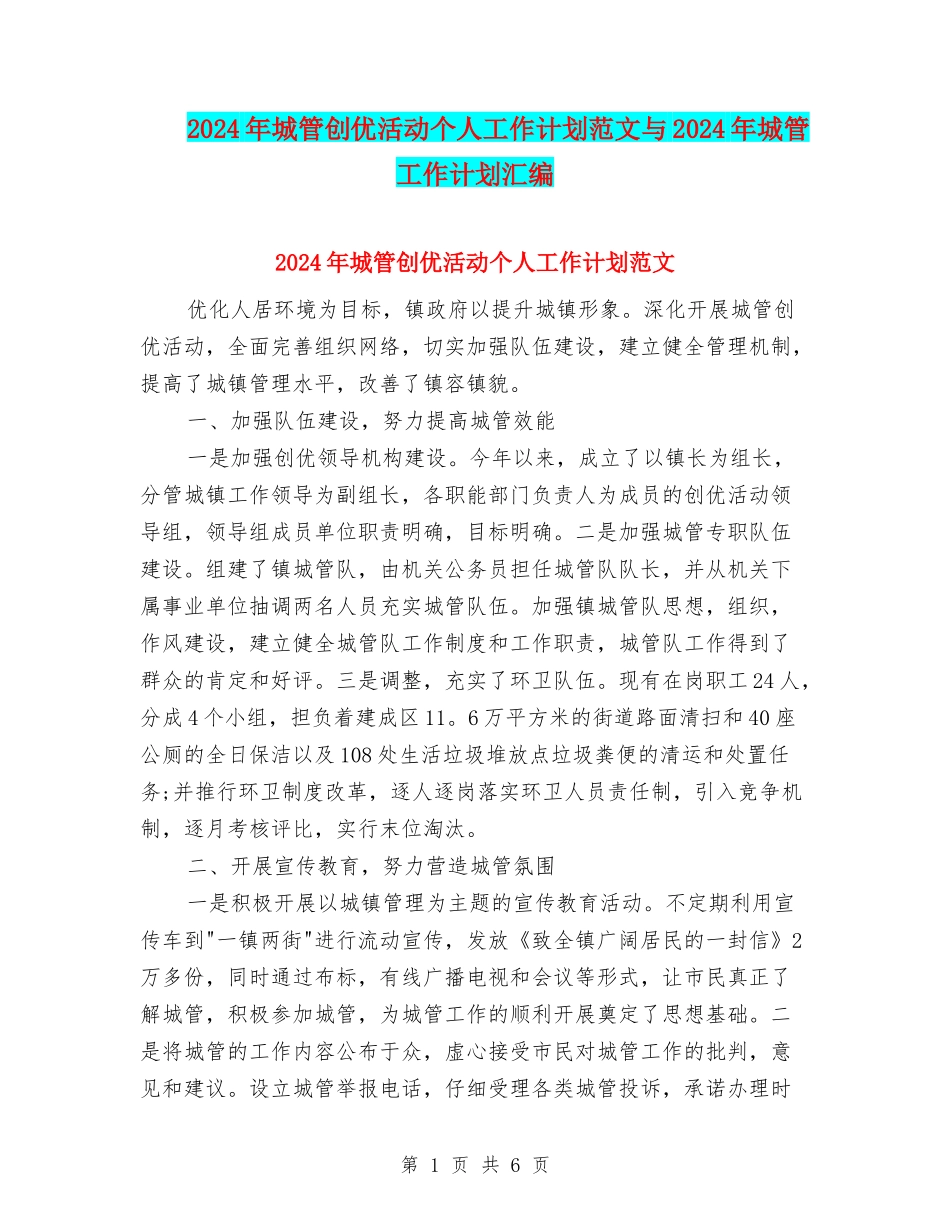 2024年城管创优活动个人工作计划范文与2024年城管工作计划汇编

2024年城管创优活动个人工作计划范文

优化人居环境为目标，镇政府以提升城镇形象。深化开展城管创优活动，全面完善组织网络，切实加强队伍建设，建立健全管理机制，提高了城镇管理水平，改善了镇容镇貌。

一、加强队伍建设，努力提高城管效能

一是加强创优领导机构建设。今年以来，成立了以镇长为组长，分管城镇工作领导为副组长，各职能部门负责人为成员的创优活动领导组，领导组成员单位职责明确，目标明确。二是加强城管专职队伍建设。组建了镇城管队，由机关公务员担任城管队队长，并从机关下属事业单位抽调两名人员充实城管队伍。加强镇城管队思想，组织，作风建设，建立健全城管队工作制度和工作职责，城管队工作得到了群众的肯定和好评。三是调整，充实了环卫队伍。现有在岗职工24人，分成4个小组，担负着建成区11。6万平方米的街道路面清扫和40座公厕的全日保洁以及108处生活垃圾堆放点垃圾粪便的清运和处置任务;并推行环卫制度改革，逐人逐岗落实环卫人员责任制，引入竞争机制，逐月考核评比，实行末位淘汰。

二、开展宣传教育，努力营造城管氛围

一是积极开展以城镇管理为主题的宣传教育活动。不定期利用宣传车到"一镇两街"进行流动宣传，发放《致全镇广阔居民的一封信》2万多份，同时通过布标，有线广播电视和会议等形式，让市民真正了解城管，积极参加城管，为城管工作的顺利开展奠定了思想基础。二是将城管的工作内容公布于众，虚心接受市民对城管工作的批判，意见和建议。设立城管举报电话，仔细受理各类城管投诉，承诺办理时

第 1 页 共 6 页